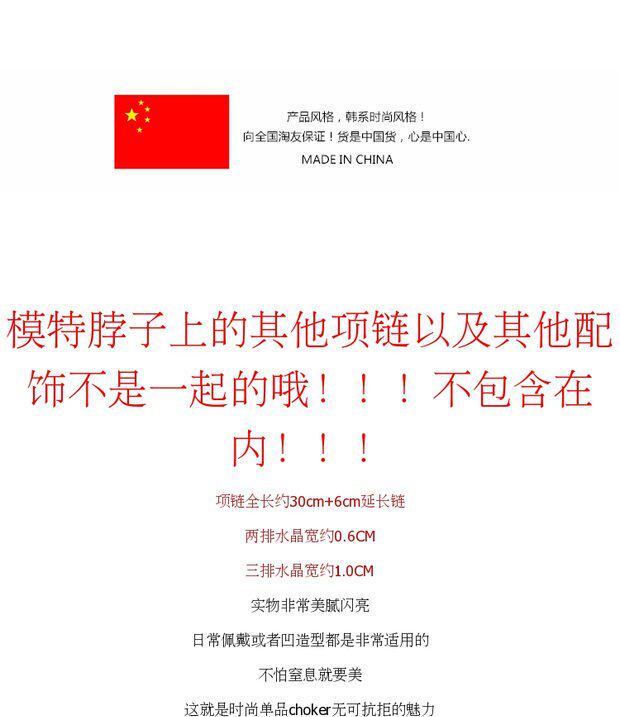 产品风格，韩系时尚风格！
向全国淘友保证！货是中国货，心是中国心.
MADE IN CHINA

模特脖子上的其他项链以及其他配饰不是一起的哦！！！不包含在内！！！

项链全长约30cm+6cm延长链

两排水晶宽约0.6CM

三排水晶宽约1.0CM

实物非常美腻闪亮

日常佩戴或者凹造型都是非常适用的

不怕窒息就要美

这就是时尚单品choker无可抗拒的魅力